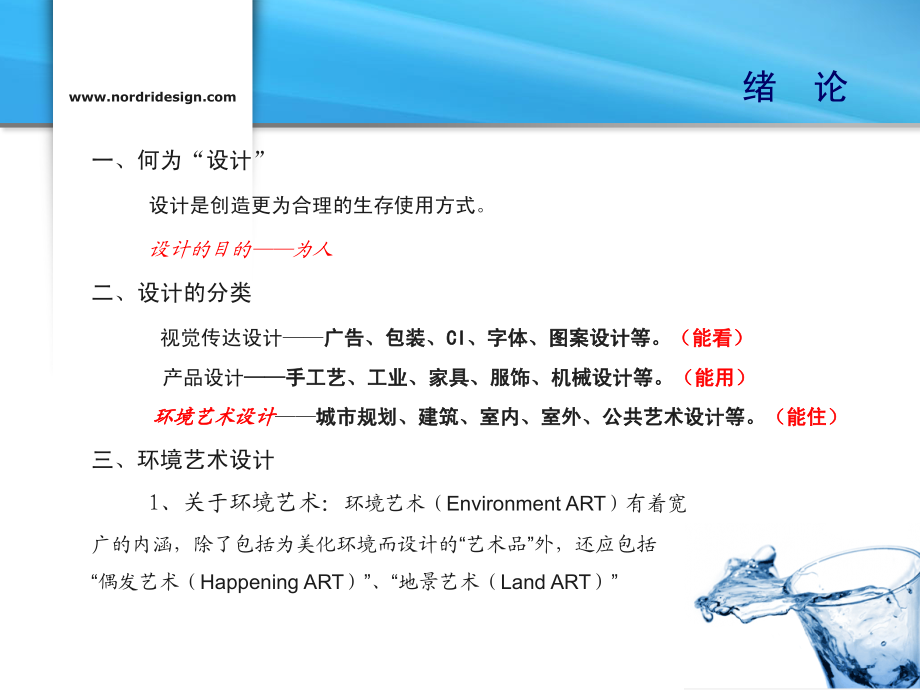 www.nordridesign.com

绪　论

一、何为“设计”

设计是创造更为合理的生存使用方式。

设计的目的——为人

二、设计的分类

视觉传达设计——广告、包装、CI、字体、图案设计等。（能看）

产品设计——手工艺、工业、家具、服饰、机械设计等。（能用）

环境艺术设计——城市规划、建筑、室内、室外、公共艺术设计等。（能住）

三、环境艺术设计

1、关于环境艺术：环境艺术（Environment ART）有着宽广的内涵，除了包括为美化环境而设计的“艺术品”外，还应包括“偶发艺术（Happening ART）”、“地景艺术（Land ART）”